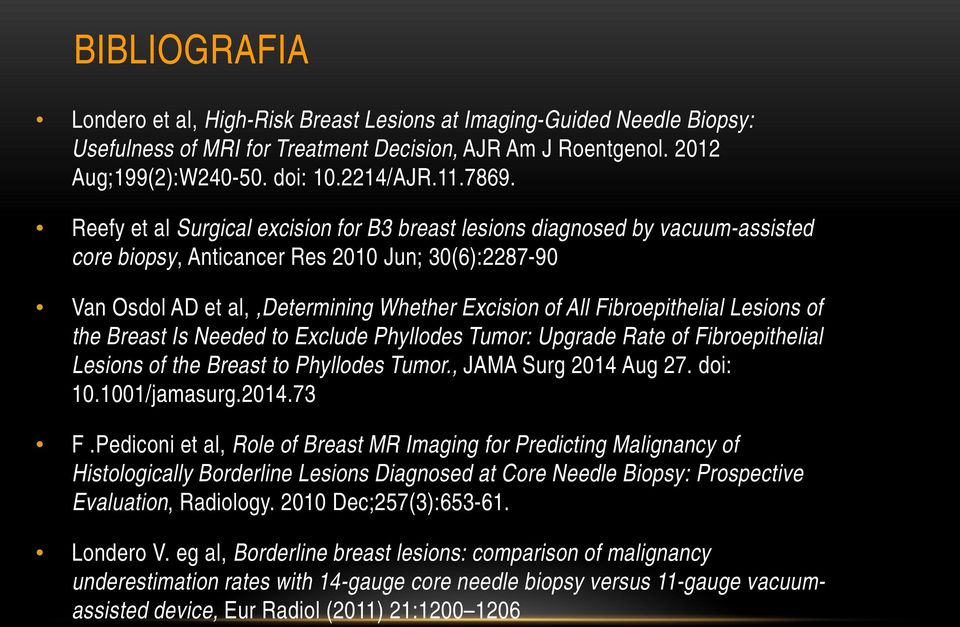 BIBLIOGRAFIA

• Londero et al, High-Risk Breast Lesions at Imaging-Guided Needle Biopsy: Usefulness of MRI for Treatment Decision, AJR Am J Roentgenol. 2012 Aug;199(2):W240-50. doi: 10.2214/AJR.11.7869.

• Reefy et al Surgical excision for B3 breast lesions diagnosed by vacuum-assisted core biopsy, Anticancer Res 2010 Jun; 30(6):2287-90

• Van Osdol AD et al, ,Determining Whether Excision of All Fibroepithelial Lesions of the Breast Is Needed to Exclude Phyllodes Tumor: Upgrade Rate of Fibroepithelial Lesions of the Breast to Phyllodes Tumor., JAMA Surg 2014 Aug 27. doi: 10.1001/jamasurg.2014.73

• F .Pediconi et al, Role of Breast MR Imaging for Predicting Malignancy of Histologically Borderline Lesions Diagnosed at Core Needle Biopsy: Prospective Evaluation, Radiology. 2010 Dec;257(3):653-61.

• Londero V. eg al, Borderline breast lesions: comparison of malignancy underestimation rates with 14-gauge core needle biopsy versus 11-gauge vacuum-assisted device, Eur Radiol (2011) 21:1200–1206